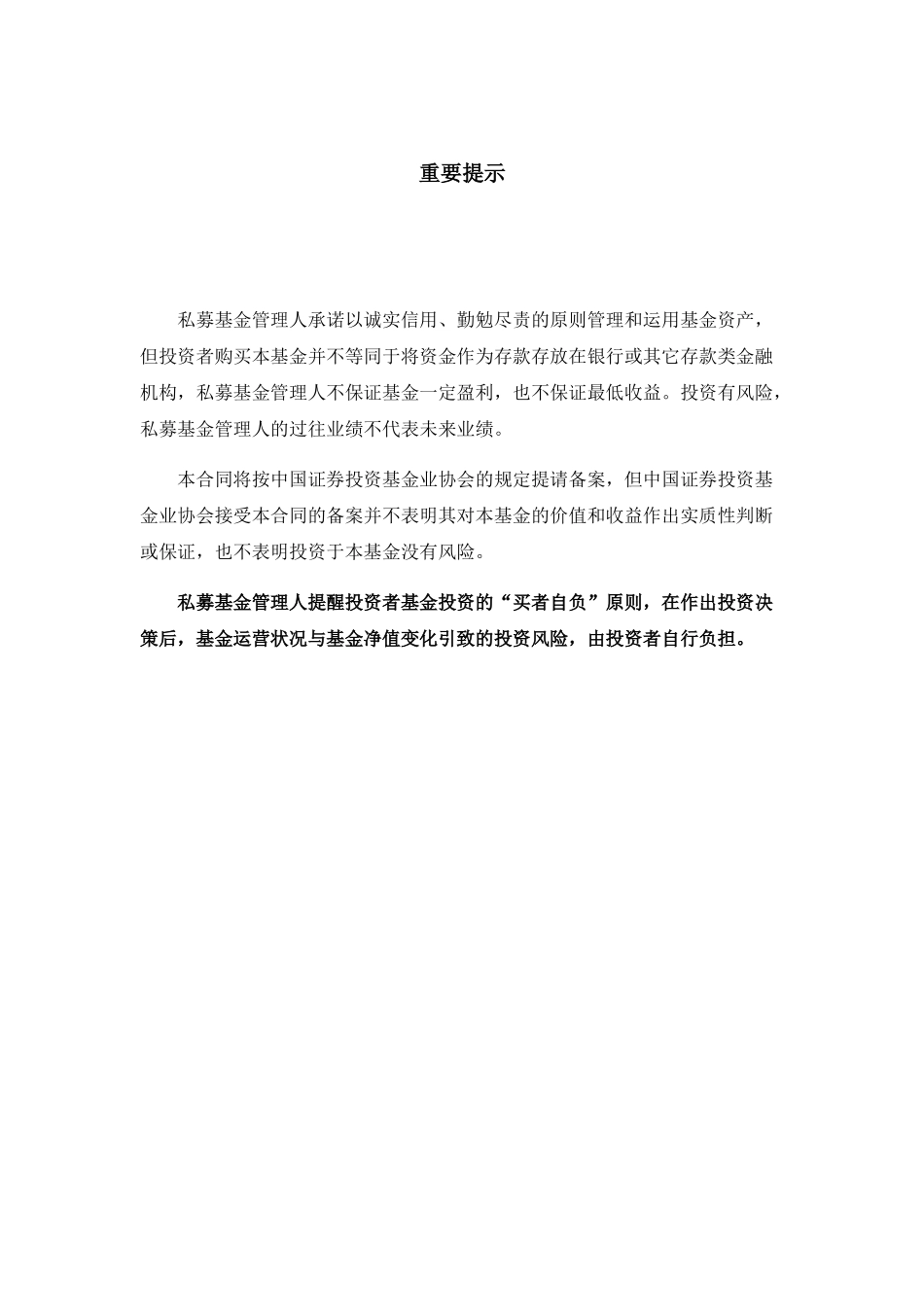 重要提示

私募基金管理人承诺以诚实信用、勤勉尽责的原则管理和运用基金资产，但投资者购买本基金并不等同于将资金作为存款存放在银行或其它存款类金融机构，私募基金管理人不保证基金一定盈利，也不保证最低收益。投资有风险，私募基金管理人的过往业绩不代表未来业绩。

本合同将按中国证券投资基金业协会的规定提请备案，但中国证券投资基金业协会接受本合同的备案并不表明其对本基金的价值和收益作出实质性判断或保证，也不表明投资于本基金没有风险。

私募基金管理人提醒投资者基金投资的“买者自负”原则，在作出投资决策后，基金运营状况与基金净值变化引致的投资风险，由投资者自行负担。